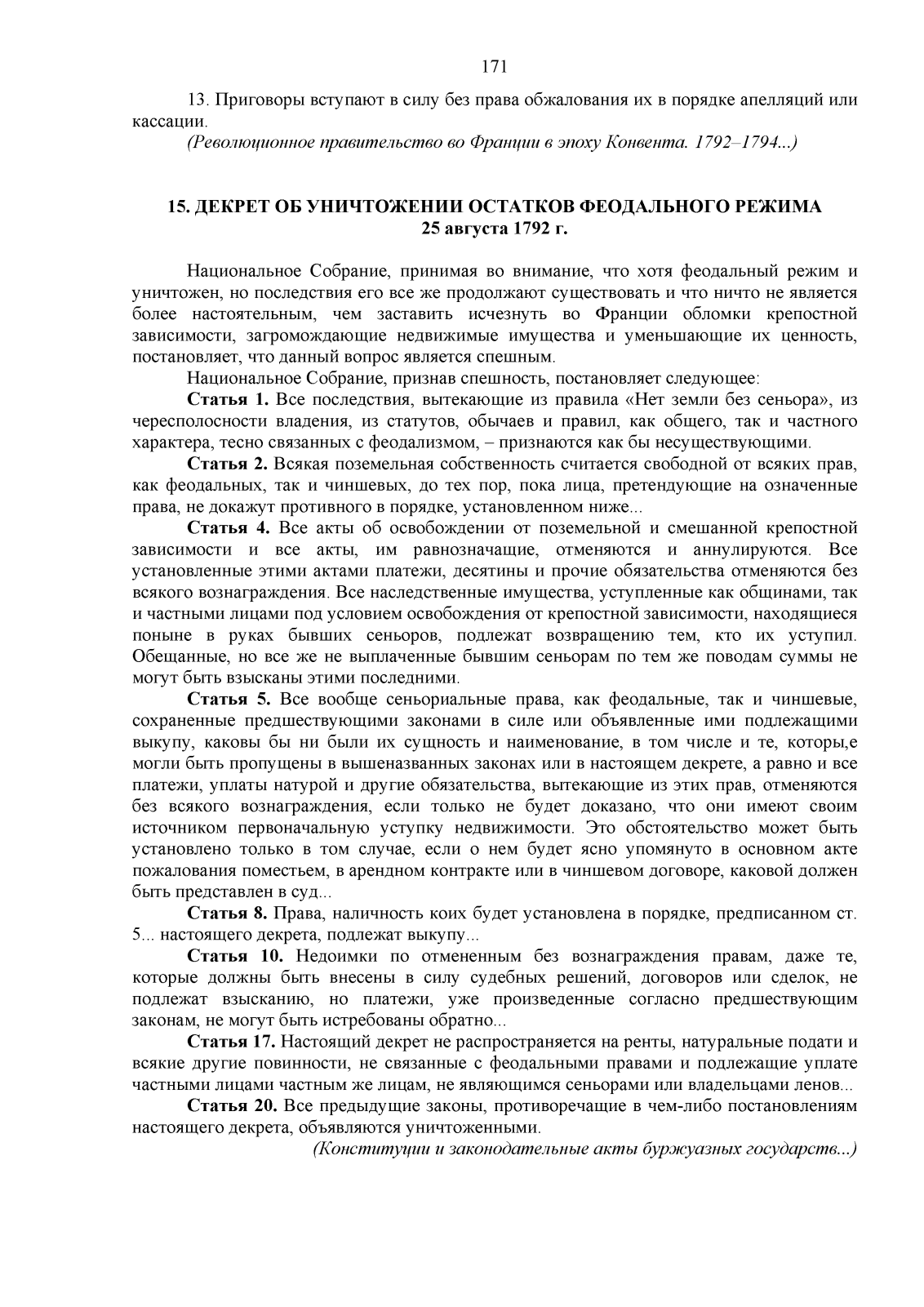 171

13. Приговоры вступают в силу без права обжалования их в порядке апелляций или кассации.

(Революционное правительство во Франции в эпоху Конвента. 1792–1794...)

15. ДЕКРЕТ ОБ УНИЧТОЖЕНИИ ОСТАТКОВ ФЕОДАЛЬНОГО РЕЖИМА
25 августа 1792 г.

Национальное Собрание, принимая во внимание, что хотя феодальный режим и уничтожен, но последствия его все же продолжают существовать и что ничто не является более настоятельным, чем заставить исчезнуть во Франции обломки крепостной зависимости, загромождающие недвижимые имущества и уменьшающие их ценность, постановляет, что данный вопрос является спешным.

Национальное Собрание, признав спешность, постановляет следующее:

Статья 1. Все последствия, вытекающие из правила «Нет земли без сеньора», из чересполосности владения, из статутов, обычаев и правил, как общего, так и частного характера, тесно связанных с феодализмом, – признаются как бы несуществующими.

Статья 2. Всякая поземельная собственность считается свободной от всяких прав, как феодальных, так и чиншевых, до тех пор, пока лица, претендующие на означенные права, не докажут противного в порядке, установленном ниже...

Статья 4. Все акты об освобождении от поземельной и смешанной крепостной зависимости и все акты, им равнозначащие, отменяются и аннулируются. Все установленные этими актами платежи, десятины и прочие обязательства отменяются без всякого вознаграждения. Все наследственные имущества, уступленные как общинами, так и частными лицами под условием освобождения от крепостной зависимости, находящиеся поныне в руках бывших сеньоров, подлежат возвращению тем, кто их уступил. Обещанные, но все же не выплаченные бывшим сеньорам по тем же поводам суммы не могут быть взысканы этими последними.

Статья 5. Все вообще сеньориальные права, как феодальные, так и чиншевые, сохраненные предшествующими законами в силе или объявленные ими подлежащими выкупу, каковы бы ни были их сущность и наименование, в том числе и те, которы,е могли быть пропущены в вышеназванных законах или в настоящем декрете, а равно и все платежи, уплаты натурой и другие обязательства, вытекающие из этих прав, отменяются без всякого вознаграждения, если только не будет доказано, что они имеют своим источником первоначальную уступку недвижимости. Это обстоятельство может быть установлено только в том случае, если о нем будет ясно упомянуто в основном акте пожалования поместьем, в арендном контракте или в чиншевом договоре, каковой должен быть представлен в суд...

Статья 8. Права, наличность коих будет установлена в порядке, предписанном ст. 5... настоящего декрета, подлежат выкупу...

Статья 10. Недоимки по отмененным без вознаграждения правам, даже те, которые должны быть внесены в силу судебных решений, договоров или сделок, не подлежат взысканию, но платежи, уже произведенные согласно предшествующим законам, не могут быть истребованы обратно...

Статья 17. Настоящий декрет не распространяется на ренты, натуральные подати и всякие другие повинности, не связанные с феодальными правами и подлежащие уплате частными лицами частным же лицам, не являющимся сеньорами или владельцами ленов...

Статья 20. Все предыдущие законы, противоречащие в чем-либо постановлениям настоящего декрета, объявляются уничтоженными.

(Конституции и законодательные акты буржуазных государств...)